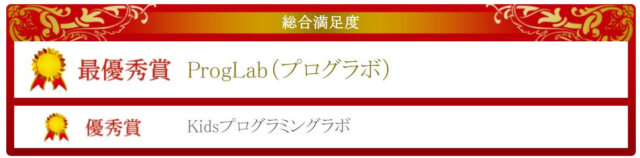 総合満足度

最優秀賞 ProgLab（プログラボ）

優秀賞 Kidsプログラミングラボ